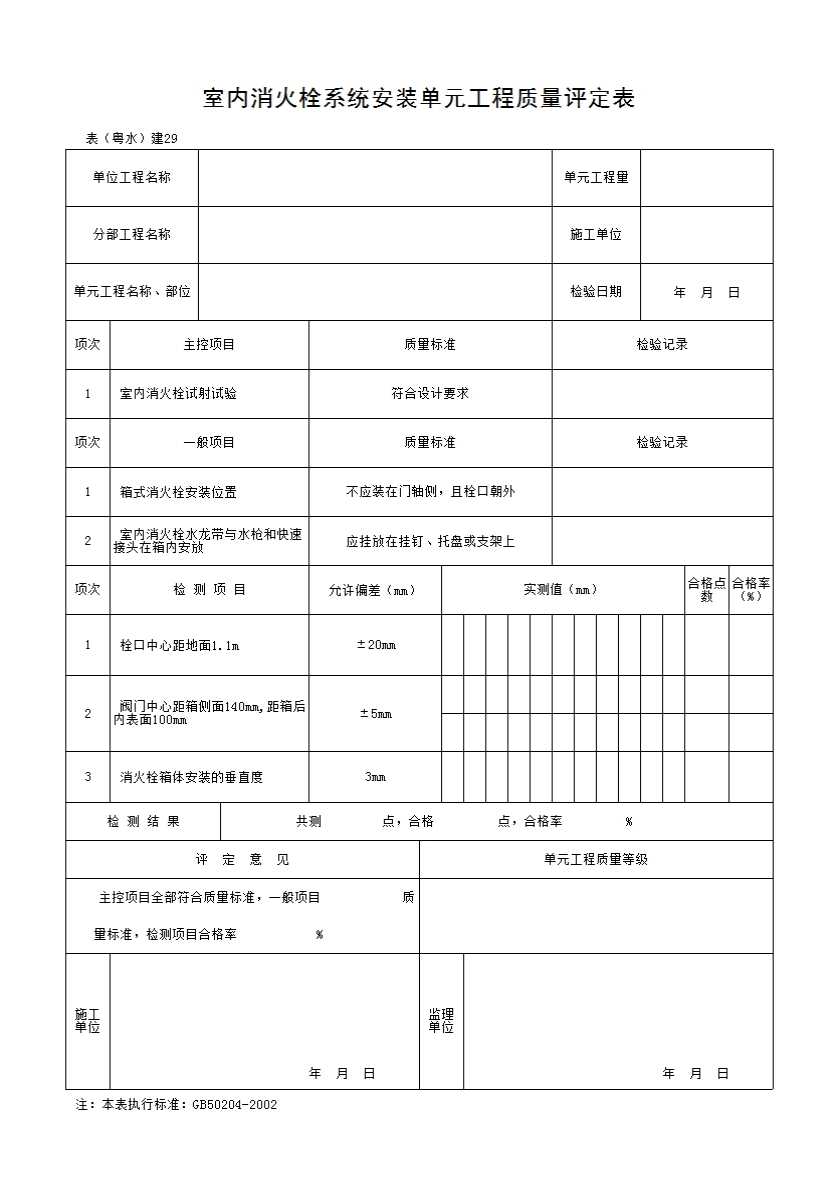 室内消火栓系统安装单元工程质量评定表

表（粤水）建29

| 单位工程名称 | | 单元工程量 | |
|---|---|---|---|
| 分部工程名称 | | 施工单位 | |
| 单元工程名称、部位 | | 检验日期 | 年 月 日 |

| 项次 | 主控项目 | 质量标准 | 检验记录 |
|---|---|---|---|
| 1 | 室内消火栓试射试验 | 符合设计要求 | |
| 项次 | 一般项目 | 质量标准 | 检验记录 |
| 1 | 箱式消火栓安装位置 | 不应装在门轴侧，且栓口朝外 | |
| 2 | 室内消火栓水龙带与水枪和快速接头在箱内安放 | 应挂放在挂钉、托盘或支架上 | |

| 项次 | 检 测 项 目 | 允许偏差（mm） | 实测值（mm） | 合格点数 | 合格率（%） |
|---|---|---|---|---|---|
| 1 | 栓口中心距地面1.1m | ±20mm | | | |
| 2 | 阀门中心距箱侧面140mm，距箱后内表面100mm | ±5mm | | | |
| 3 | 消火栓箱体安装的垂直度 | 3mm | | | |

| 检 测 结 果 | 共测 点，合格 点，合格率 % |
|---|---|

| 评 定 意 见 | 单元工程质量等级 |
|---|---|
| 主控项目全部符合质量标准，一般项目 质量标准，检测项目合格率 % | |

| 施工单位 | 年 月 日 | 监理单位 | 年 月 日 |
|---|---|---|---|

注：本表执行标准：GB50204-2002